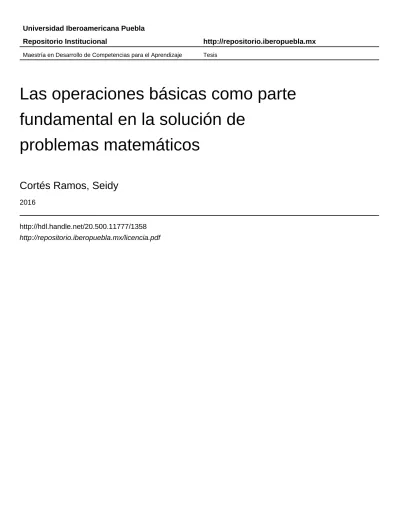 Universidad Iberoamericana Puebla

Repositorio Institucional http://repositorio.iberopuebla.mx

Maestría en Desarrollo de Competencias para el Aprendizaje Tesis

Las operaciones básicas como parte fundamental en la solución de problemas matemáticos

Cortés Ramos, Seidy

2016

http://hdl.handle.net/20.500.11777/1358
http://repositorio.iberopuebla.mx/licencia.pdf